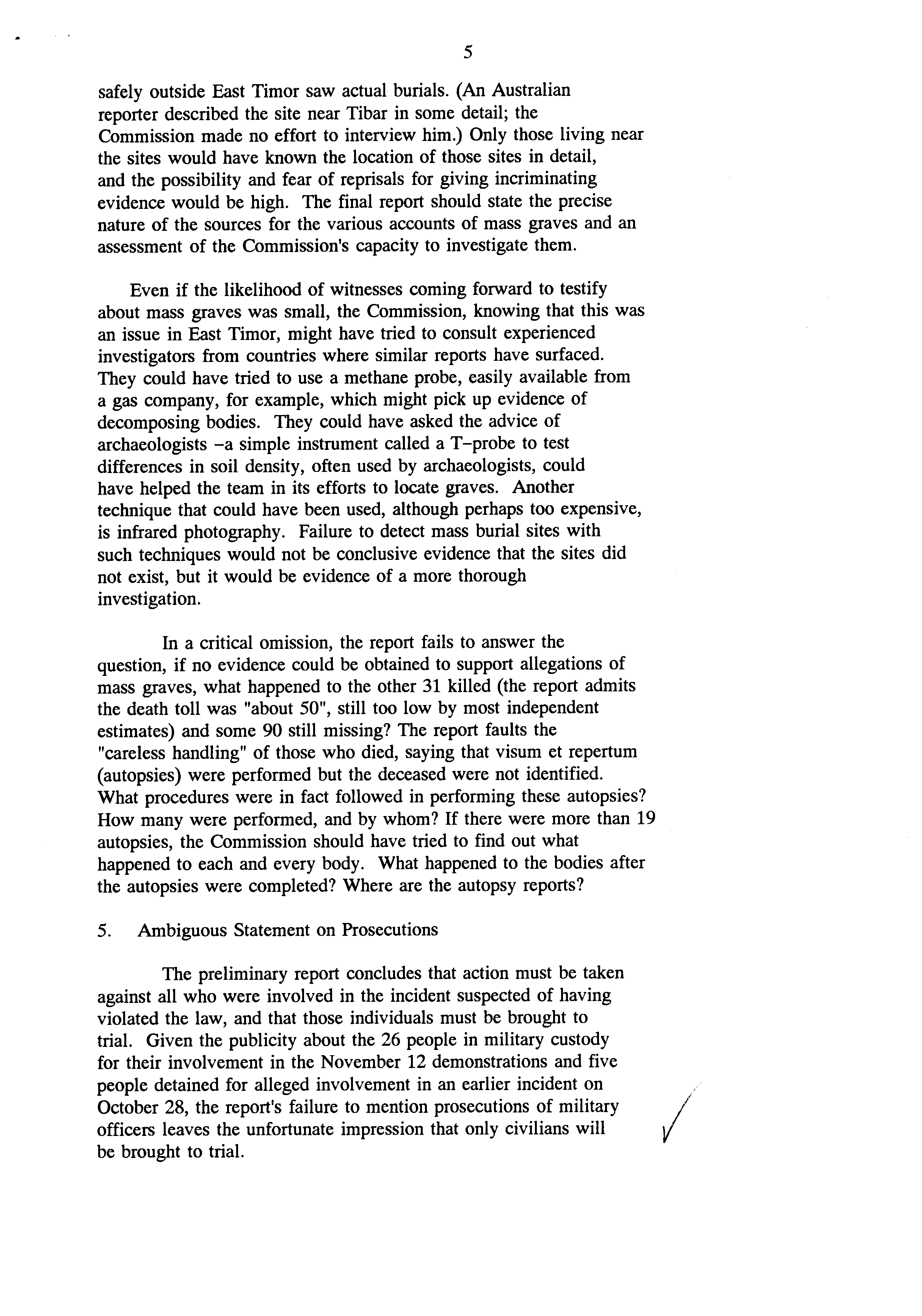 5

safely outside East Timor saw actual burials. (An Australian reporter described the site near Tibar in some detail; the Commission made no effort to interview him.) Only those living near the sites would have known the location of those sites in detail, and the possibility and fear of reprisals for giving incriminating evidence would be high. The final report should state the precise nature of the sources for the various accounts of mass graves and an assessment of the Commission's capacity to investigate them.

Even if the likelihood of witnesses coming forward to testify about mass graves was small, the Commission, knowing that this was an issue in East Timor, might have tried to consult experienced investigators from countries where similar reports have surfaced. They could have tried to use a methane probe, easily available from a gas company, for example, which might pick up evidence of decomposing bodies. They could have asked the advice of archaeologists –a simple instrument called a T–probe to test differences in soil density, often used by archaeologists, could have helped the team in its efforts to locate graves. Another technique that could have been used, although perhaps too expensive, is infrared photography. Failure to detect mass burial sites with such techniques would not be conclusive evidence that the sites did not exist, but it would be evidence of a more thorough investigation.

In a critical omission, the report fails to answer the question, if no evidence could be obtained to support allegations of mass graves, what happened to the other 31 killed (the report admits the death toll was "about 50", still too low by most independent estimates) and some 90 still missing? The report faults the "careless handling" of those who died, saying that visum et repertum (autopsies) were performed but the deceased were not identified. What procedures were in fact followed in performing these autopsies? How many were performed, and by whom? If there were more than 19 autopsies, the Commission should have tried to find out what happened to each and every body. What happened to the bodies after the autopsies were completed? Where are the autopsy reports?

5. Ambiguous Statement on Prosecutions

The preliminary report concludes that action must be taken against all who were involved in the incident suspected of having violated the law, and that those individuals must be brought to trial. Given the publicity about the 26 people in military custody for their involvement in the November 12 demonstrations and five people detained for alleged involvement in an earlier incident on October 28, the report's failure to mention prosecutions of military officers leaves the unfortunate impression that only civilians will be brought to trial.